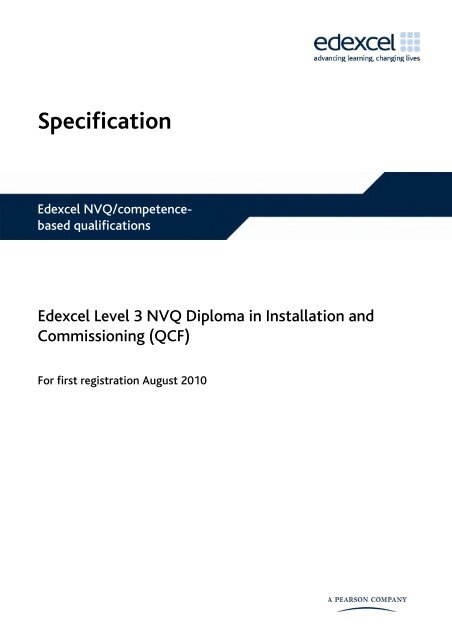 edexcel
advancing learning, changing lives

Specification

Edexcel NVQ/competence-based qualifications

Edexcel Level 3 NVQ Diploma in Installation and Commissioning (QCF)

For first registration August 2010

A PEARSON COMPANY